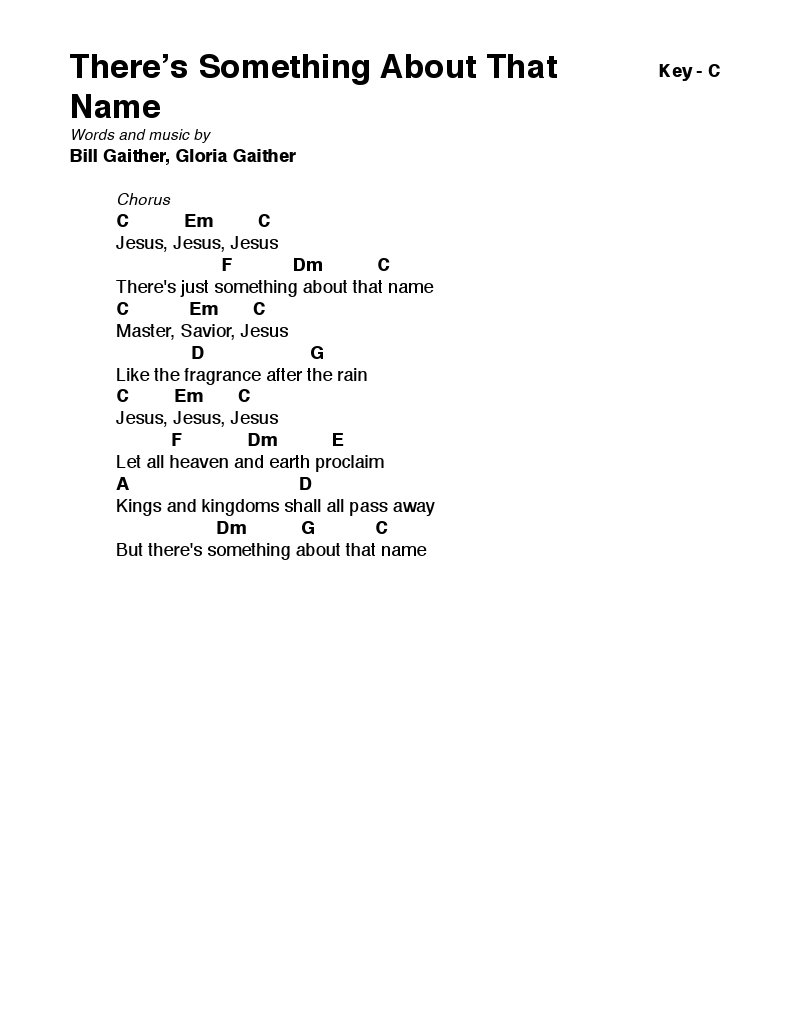 There's Something About That Name

Key - C

Words and music by
Bill Gaither, Gloria Gaither

Chorus
C Em C
Jesus, Jesus, Jesus
F Dm C
There's just something about that name
C Em C
Master, Savior, Jesus
D G
Like the fragrance after the rain
C Em C
Jesus, Jesus, Jesus
F Dm E
Let all heaven and earth proclaim
A D
Kings and kingdoms shall all pass away
Dm G C
But there's something about that name